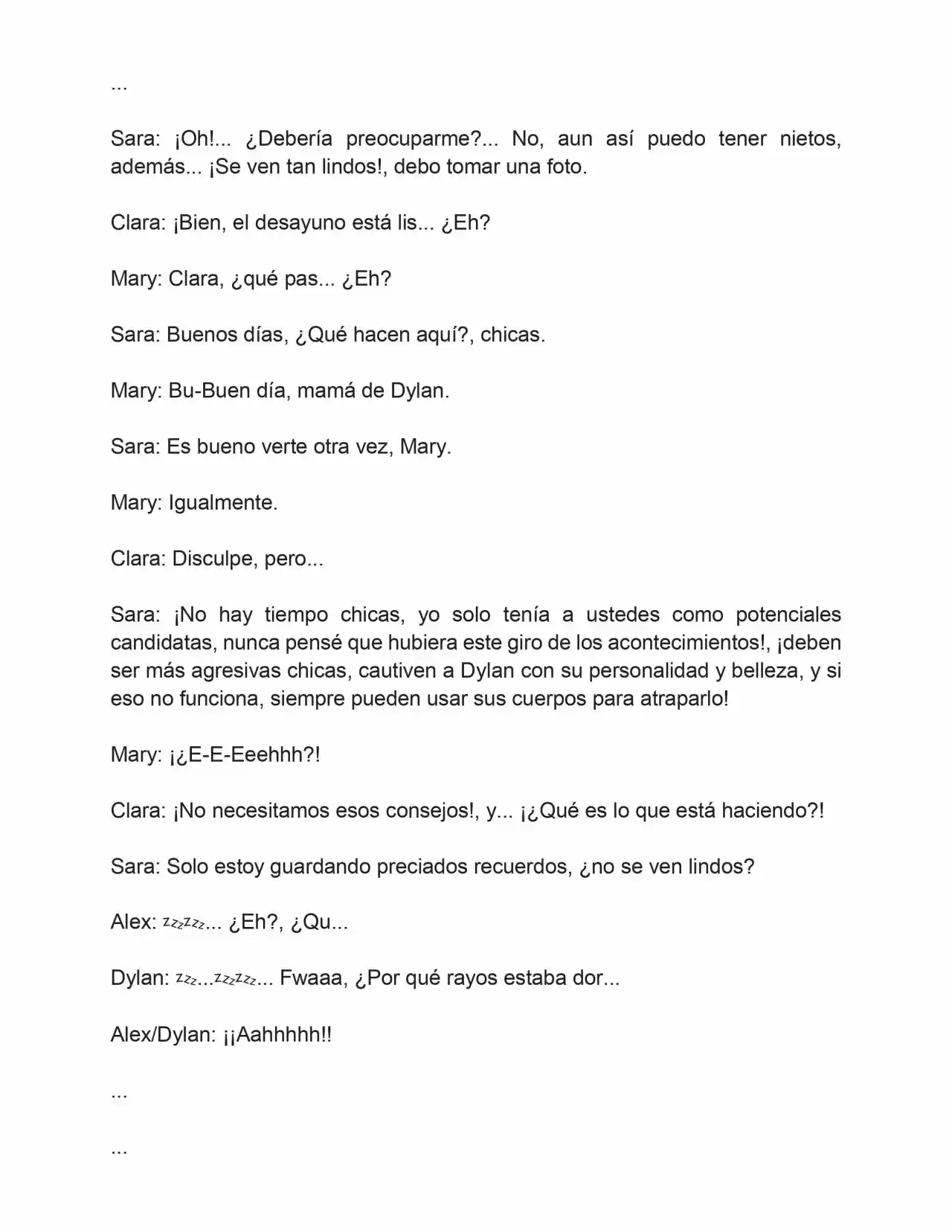 ...

Sara: ¡Oh!... ¿Debería preocuparme?... No, aun así puedo tener nietos, además... ¡Se ven tan lindos!, debo tomar una foto.

Clara: ¡Bien, el desayuno está lis... ¿Eh?

Mary: Clara, ¿qué pas... ¿Eh?

Sara: Buenos días, ¿Qué hacen aquí?, chicas.

Mary: Bu-Buen día, mamá de Dylan.

Sara: Es bueno verte otra vez, Mary.

Mary: Igualmente.

Clara: Disculpe, pero...

Sara: ¡No hay tiempo chicas, yo solo tenía a ustedes como potenciales candidatas, nunca pensé que hubiera este giro de los acontecimientos!, ¡deben ser más agresivas chicas, cautiven a Dylan con su personalidad y belleza, y si eso no funciona, siempre pueden usar sus cuerpos para atraparlo!

Mary: ¡¿E-E-Eeehhh?!

Clara: ¡No necesitamos esos consejos!, y... ¡¿Qué es lo que está haciendo?!

Sara: Solo estoy guardando preciados recuerdos, ¿no se ven lindos?

Alex: zzzzzz... ¿Eh?, ¿Qu...

Dylan: zzz...zzzzzz... Fwaaa, ¿Por qué rayos estaba dor...

Alex/Dylan: ¡¡Aahhhhh!!

...

...